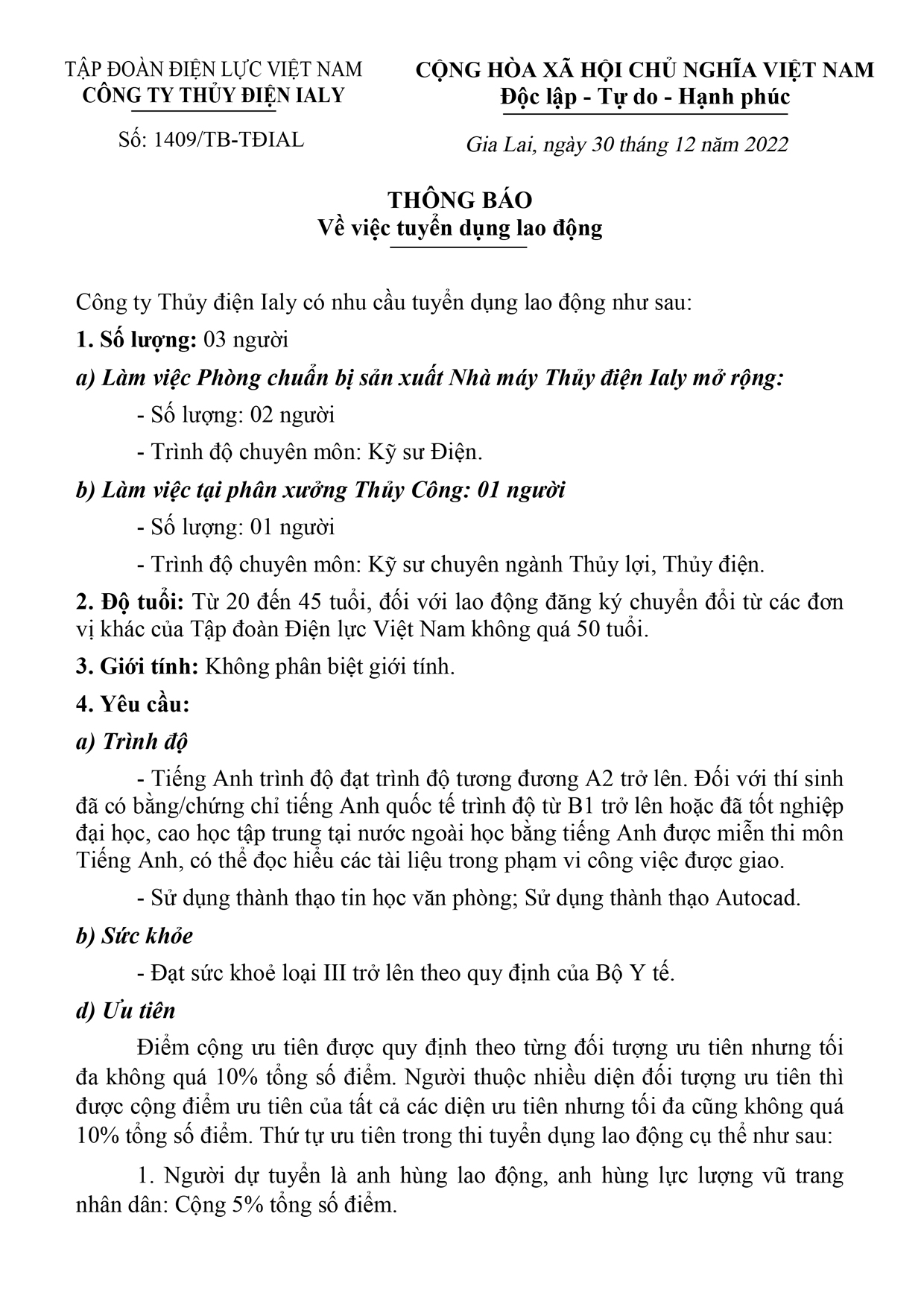 TẬP ĐOÀN ĐIỆN LỰC VIỆT NAM
CÔNG TY THỦY ĐIỆN IALY

Số: 1409/TB-TĐIAL

CỘNG HÒA XÃ HỘI CHỦ NGHĨA VIỆT NAM
Độc lập - Tự do - Hạnh phúc

Gia Lai, ngày 30 tháng 12 năm 2022

THÔNG BÁO
Về việc tuyển dụng lao động

Công ty Thủy điện Ialy có nhu cầu tuyển dụng lao động như sau:

1. Số lượng: 03 người

a) Làm việc Phòng chuẩn bị sản xuất Nhà máy Thủy điện Ialy mở rộng:

- Số lượng: 02 người

- Trình độ chuyên môn: Kỹ sư Điện.

b) Làm việc tại phân xưởng Thủy Công: 01 người

- Số lượng: 01 người

- Trình độ chuyên môn: Kỹ sư chuyên ngành Thủy lợi, Thủy điện.

2. Độ tuổi: Từ 20 đến 45 tuổi, đối với lao động đăng ký chuyển đổi từ các đơn vị khác của Tập đoàn Điện lực Việt Nam không quá 50 tuổi.

3. Giới tính: Không phân biệt giới tính.

4. Yêu cầu:

a) Trình độ

- Tiếng Anh trình độ đạt trình độ tương đương A2 trở lên. Đối với thí sinh đã có bằng/chứng chỉ tiếng Anh quốc tế trình độ từ B1 trở lên hoặc đã tốt nghiệp đại học, cao học tập trung tại nước ngoài học bằng tiếng Anh được miễn thi môn Tiếng Anh, có thể đọc hiểu các tài liệu trong phạm vi công việc được giao.

- Sử dụng thành thạo tin học văn phòng; Sử dụng thành thạo Autocad.

b) Sức khỏe

- Đạt sức khoẻ loại III trở lên theo quy định của Bộ Y tế.

d) Ưu tiên

Điểm cộng ưu tiên được quy định theo từng đối tượng ưu tiên nhưng tối đa không quá 10% tổng số điểm. Người thuộc nhiều diện đối tượng ưu tiên thì được cộng điểm ưu tiên của tất cả các diện ưu tiên nhưng tối đa cũng không quá 10% tổng số điểm. Thứ tự ưu tiên trong thi tuyển dụng lao động cụ thể như sau:

1. Người dự tuyển là anh hùng lao động, anh hùng lực lượng vũ trang nhân dân: Cộng 5% tổng số điểm.